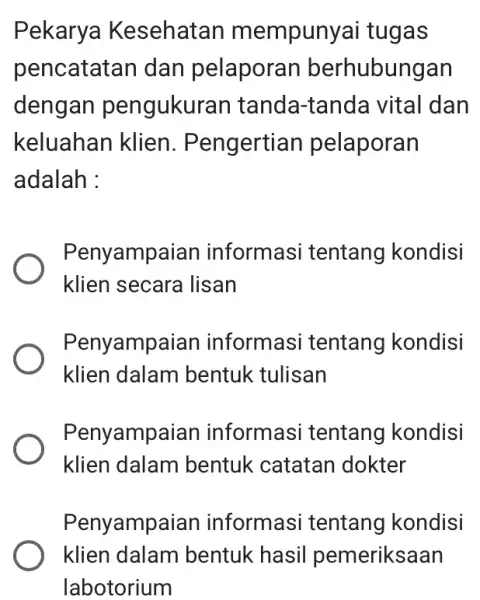 Pekarya Kesehatan mempunyai tugas pencatatan dan pelaporan berhubungan dengan pengukuran tanda-tanda vital dan keluahan klien. Pengertian pelaporan adalah :

Penyampaian informasi tentang kondisi klien secara lisan

Penyampaian informasi tentang kondisi klien dalam bentuk tulisan

Penyampaian informasi tentang kondisi klien dalam bentuk catatan dokter

Penyampaian informasi tentang kondisi klien dalam bentuk hasil pemeriksaan labotorium